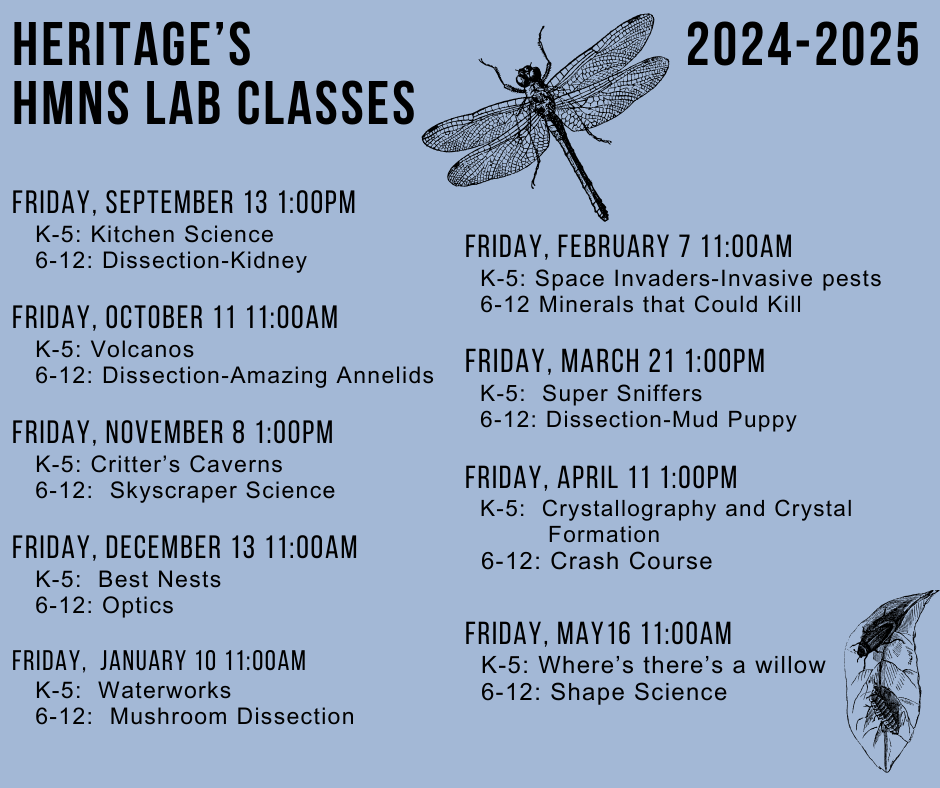 HERITAGE'S HMNS LAB CLASSES

2024-2025

FRIDAY, SEPTEMBER 13 1:00PM
K-5: Kitchen Science
6-12: Dissection-Kidney

FRIDAY, OCTOBER 11 11:00AM
K-5: Volcanos
6-12: Dissection-Amazing Annelids

FRIDAY, NOVEMBER 8 1:00PM
K-5: Critter's Caverns
6-12: Skyscraper Science

FRIDAY, DECEMBER 13 11:00AM
K-5: Best Nests
6-12: Optics

FRIDAY, JANUARY 10 11:00AM
K-5: Waterworks
6-12: Mushroom Dissection

FRIDAY, FEBRUARY 7 11:00AM
K-5: Space Invaders-Invasive pests
6-12 Minerals that Could Kill

FRIDAY, MARCH 21 1:00PM
K-5: Super Sniffers
6-12: Dissection-Mud Puppy

FRIDAY, APRIL 11 1:00PM
K-5: Crystallography and Crystal Formation
6-12: Crash Course

FRIDAY, MAY16 11:00AM
K-5: Where's there's a willow
6-12: Shape Science